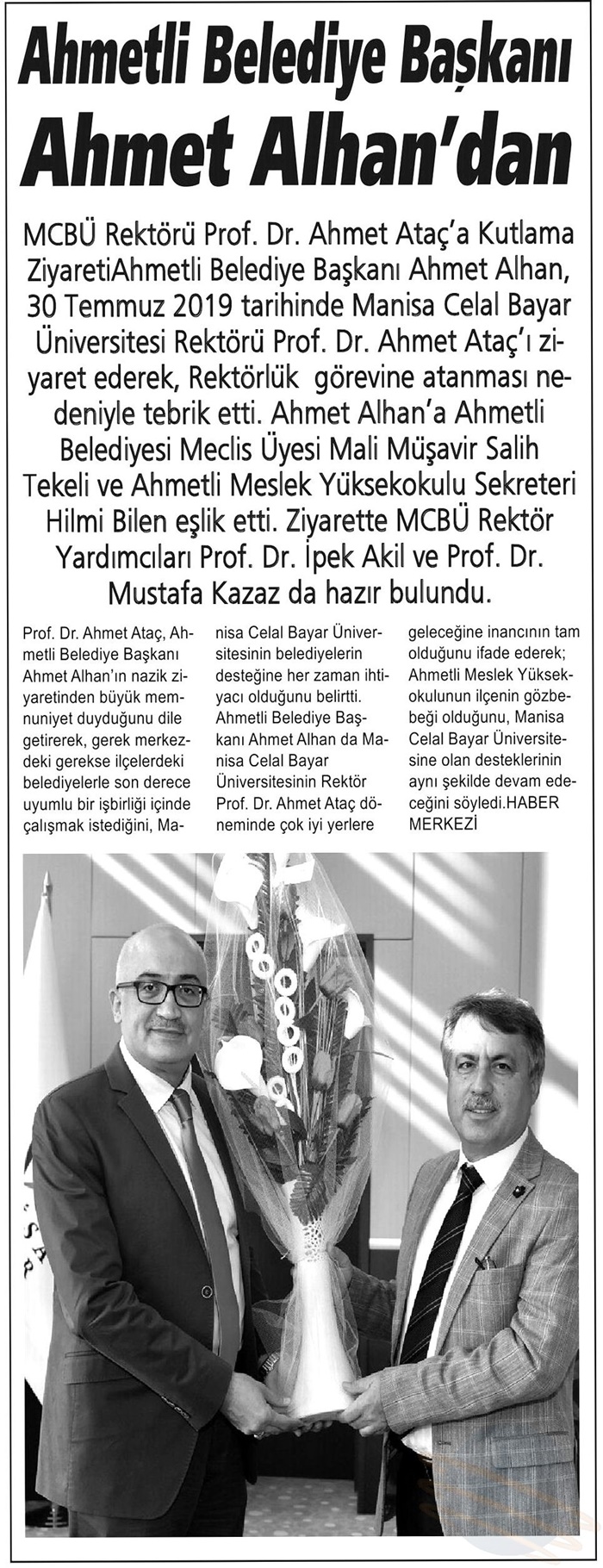 Ahmetli Belediye Başkanı Ahmet Alhan'dan

MCBÜ Rektörü Prof. Dr. Ahmet Ataç'a Kutlama ZiyaretiAhmetli Belediye Başkanı Ahmet Alhan, 30 Temmuz 2019 tarihinde Manisa Celal Bayar Üniversitesi Rektörü Prof. Dr. Ahmet Ataç'ı ziyaret ederek, Rektörlük görevine atanması nedeniyle tebrik etti. Ahmet Alhan'a Ahmetli Belediyesi Meclis Üyesi Mali Müşavir Salih Tekeli ve Ahmetli Meslek Yüksekokulu Sekreteri Hilmi Bilen eşlik etti. Ziyarette MCBÜ Rektör Yardımcıları Prof. Dr. İpek Akil ve Prof. Dr. Mustafa Kazaz da hazır bulundu.

Prof. Dr. Ahmet Ataç, Ahmetli Belediye Başkanı Ahmet Alhan'ın nazik ziyaretinden büyük memnuniyet duyduğunu dile getirerek, gerek merkezdeki gerekse ilçelerdeki belediyelerle son derece uyumlu bir işbirliği içinde çalışmak istediğini, Manisa Celal Bayar Üniversitesinin belediyelerin desteğine her zaman ihtiyacı olduğunu belirtti. Ahmetli Belediye Başkanı Ahmet Alhan da Manisa Celal Bayar Üniversitesinin Rektör Prof. Dr. Ahmet Ataç döneminde çok iyi yerlere geleceğine inancının tam olduğunu ifade ederek; Ahmetli Meslek Yüksekokulunun ilçenin gözbebeği olduğunu, Manisa Celal Bayar Üniversitesine olan desteklerinin aynı şekilde devam edeceğini söyledi.HABER MERKEZİ